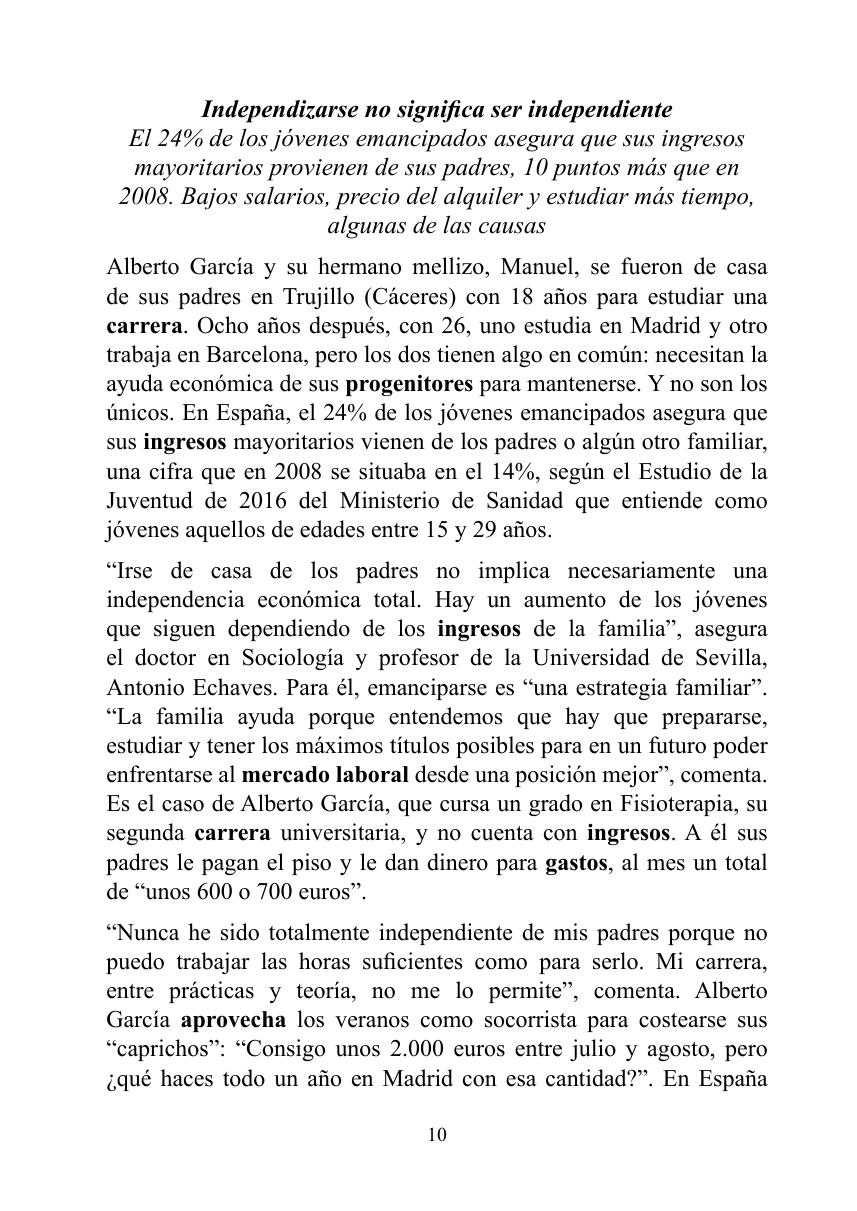 Independizarse no significa ser independiente
El 24% de los jóvenes emancipados asegura que sus ingresos mayoritarios provienen de sus padres, 10 puntos más que en 2008. Bajos salarios, precio del alquiler y estudiar más tiempo, algunas de las causas

Alberto García y su hermano mellizo, Manuel, se fueron de casa de sus padres en Trujillo (Cáceres) con 18 años para estudiar una carrera. Ocho años después, con 26, uno estudia en Madrid y otro trabaja en Barcelona, pero los dos tienen algo en común: necesitan la ayuda económica de sus progenitores para mantenerse. Y no son los únicos. En España, el 24% de los jóvenes emancipados asegura que sus ingresos mayoritarios vienen de los padres o algún otro familiar, una cifra que en 2008 se situaba en el 14%, según el Estudio de la Juventud de 2016 del Ministerio de Sanidad que entiende como jóvenes aquellos de edades entre 15 y 29 años.

“Irse de casa de los padres no implica necesariamente una independencia económica total. Hay un aumento de los jóvenes que siguen dependiendo de los ingresos de la familia”, asegura el doctor en Sociología y profesor de la Universidad de Sevilla, Antonio Echaves. Para él, emanciparse es “una estrategia familiar”. “La familia ayuda porque entendemos que hay que prepararse, estudiar y tener los máximos títulos posibles para en un futuro poder enfrentarse al mercado laboral desde una posición mejor”, comenta. Es el caso de Alberto García, que cursa un grado en Fisioterapia, su segunda carrera universitaria, y no cuenta con ingresos. A él sus padres le pagan el piso y le dan dinero para gastos, al mes un total de “unos 600 o 700 euros”.

“Nunca he sido totalmente independiente de mis padres porque no puedo trabajar las horas suficientes como para serlo. Mi carrera, entre prácticas y teoría, no me lo permite”, comenta. Alberto García aprovecha los veranos como socorrista para costearse sus “caprichos”: “Consigo unos 2.000 euros entre julio y agosto, pero ¿qué haces todo un año en Madrid con esa cantidad?”. En España

10